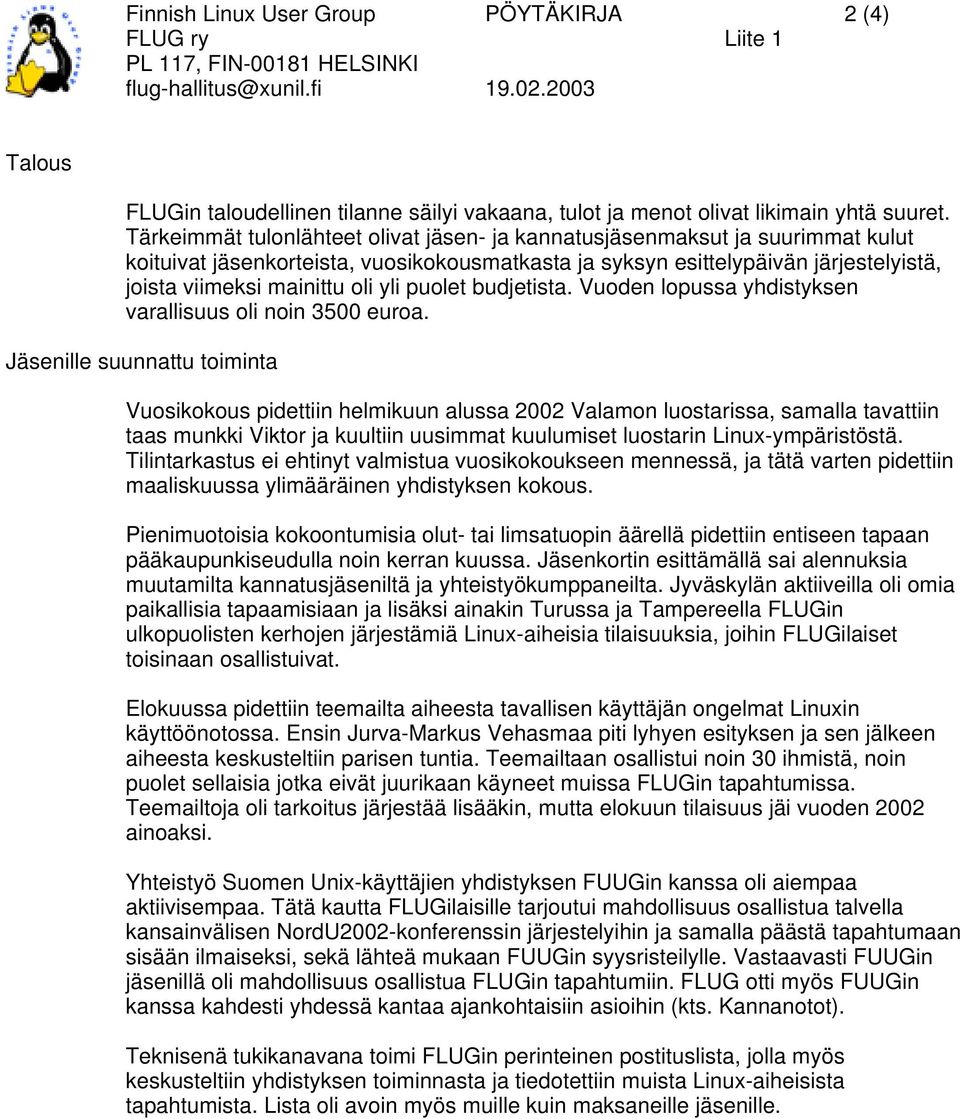 Finnish Linux User Group PÖYTÄKIRJA 2 (4)
FLUG ry Liite 1
PL 117, FIN-00181 HELSINKI
flug-hallitus@xunil.fi 19.02.2003

Talous

FLUGin taloudellinen tilanne säilyi vakaana, tulot ja menot olivat likimain yhtä suuret. Tärkeimmät tulonlähteet olivat jäsen- ja kannatusjäsenmaksut ja suurimmat kulut koituivat jäsenkorteista, vuosikokousmatkasta ja syksyn esittelypäivän järjestelyistä, joista viimeksi mainittu oli yli puolet budjetista. Vuoden lopussa yhdistyksen varallisuus oli noin 3500 euroa.

Jäsenille suunnattu toiminta

Vuosikokous pidettiin helmikuun alussa 2002 Valamon luostarissa, samalla tavattiin taas munkki Viktor ja kuultiin uusimmat kuulumiset luostarin Linux-ympäristöstä. Tilintarkastus ei ehtinyt valmistua vuosikokoukseen mennessä, ja tätä varten pidettiin maaliskuussa ylimääräinen yhdistyksen kokous.

Pienimuotoisia kokoontumisia olut- tai limsatuopin äärellä pidettiin entiseen tapaan pääkaupunkiseudulla noin kerran kuussa. Jäsenkortin esittämällä sai alennuksia muutamilta kannatusjäseniltä ja yhteistyökumppaneilta. Jyväskylän aktiiveilla oli omia paikallisia tapaamisiaan ja lisäksi ainakin Turussa ja Tampereella FLUGin ulkopuolisten kerhojen järjestämiä Linux-aiheisia tilaisuuksia, joihin FLUGilaiset toisinaan osallistuivat.

Elokuussa pidettiin teemailta aiheesta tavallisen käyttäjän ongelmat Linuxin käyttöönotossa. Ensin Jurva-Markus Vehasmaa piti lyhyen esityksen ja sen jälkeen aiheesta keskusteltiin parisen tuntia. Teemailtaan osallistui noin 30 ihmistä, noin puolet sellaisia jotka eivät juurikaan käyneet muissa FLUGin tapahtumissa. Teemailtoja oli tarkoitus järjestää lisääkin, mutta elokuun tilaisuus jäi vuoden 2002 ainoaksi.

Yhteistyö Suomen Unix-käyttäjien yhdistyksen FUUGin kanssa oli aiempaa aktiivisempaa. Tätä kautta FLUGilaisille tarjoutui mahdollisuus osallistua talvella kansainvälisen NordU2002-konferenssin järjestelyihin ja samalla päästä tapahtumaan sisään ilmaiseksi, sekä lähteä mukaan FUUGin syysristeilylle. Vastaavasti FUUGin jäsenillä oli mahdollisuus osallistua FLUGin tapahtumiin. FLUG otti myös FUUGin kanssa kahdesti yhdessä kantaa ajankohtaisiin asioihin (kts. Kannanotot).

Teknisenä tukikanavana toimi FLUGin perinteinen postituslista, jolla myös keskusteltiin yhdistyksen toiminnasta ja tiedotettiin muista Linux-aiheisista tapahtumista. Lista oli avoin myös muille kuin maksaneille jäsenille.